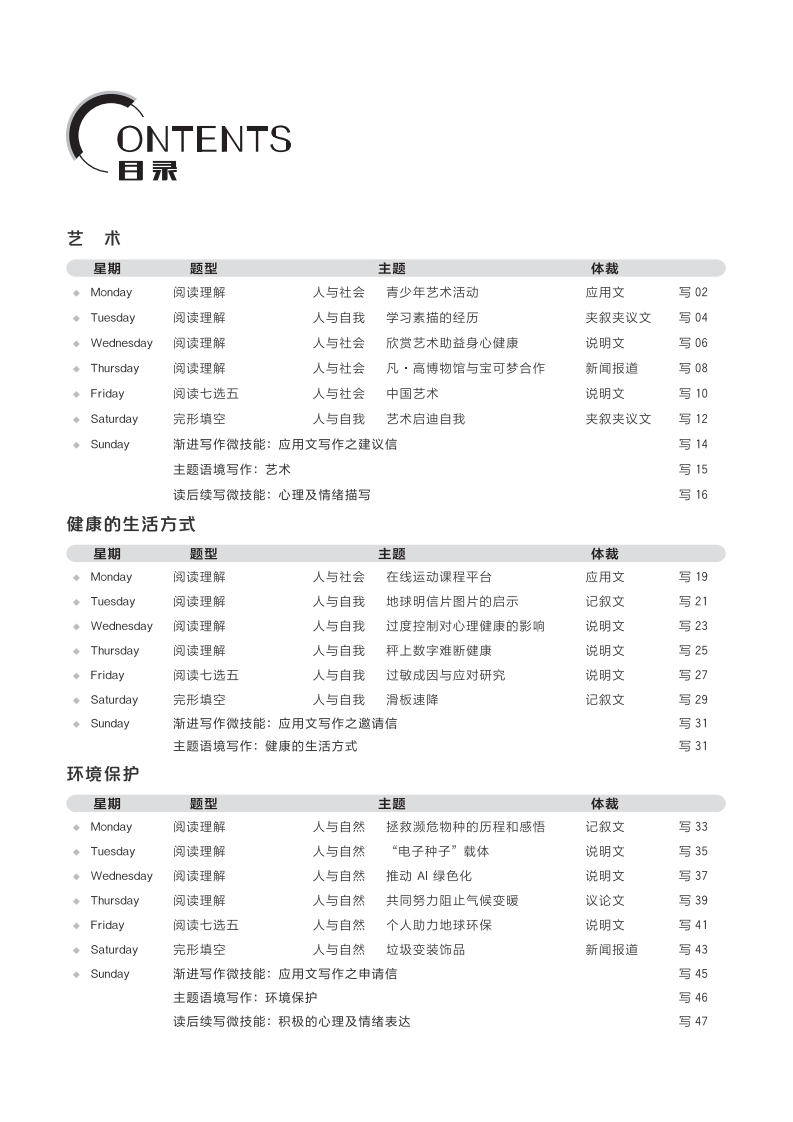 CONTENTS
目录

艺 术

| 星期 | 题型 | 主题 | | 体裁 | |
|---|---|---|---|---|---|
| Monday | 阅读理解 | 人与社会 | 青少年艺术活动 | 应用文 | 写 02 |
| Tuesday | 阅读理解 | 人与自我 | 学习素描的经历 | 夹叙夹议文 | 写 04 |
| Wednesday | 阅读理解 | 人与社会 | 欣赏艺术助益身心健康 | 说明文 | 写 06 |
| Thursday | 阅读理解 | 人与社会 | 凡·高博物馆与宝可梦合作 | 新闻报道 | 写 08 |
| Friday | 阅读七选五 | 人与社会 | 中国艺术 | 说明文 | 写 10 |
| Saturday | 完形填空 | 人与自我 | 艺术启迪自我 | 夹叙夹议文 | 写 12 |
| Sunday | 渐进写作微技能：应用文写作之建议信 | | | | 写 14 |
| | 主题语境写作：艺术 | | | | 写 15 |
| | 读后续写微技能：心理及情绪描写 | | | | 写 16 |

健康的生活方式

| 星期 | 题型 | 主题 | | 体裁 | |
|---|---|---|---|---|---|
| Monday | 阅读理解 | 人与社会 | 在线运动课程平台 | 应用文 | 写 19 |
| Tuesday | 阅读理解 | 人与自我 | 地球明信片图片的启示 | 记叙文 | 写 21 |
| Wednesday | 阅读理解 | 人与自我 | 过度控制对心理健康的影响 | 说明文 | 写 23 |
| Thursday | 阅读理解 | 人与自我 | 秤上数字难断健康 | 说明文 | 写 25 |
| Friday | 阅读七选五 | 人与自我 | 过敏成因与应对研究 | 说明文 | 写 27 |
| Saturday | 完形填空 | 人与自我 | 滑板速降 | 记叙文 | 写 29 |
| Sunday | 渐进写作微技能：应用文写作之邀请信 | | | | 写 31 |
| | 主题语境写作：健康的生活方式 | | | | 写 31 |

环境保护

| 星期 | 题型 | 主题 | | 体裁 | |
|---|---|---|---|---|---|
| Monday | 阅读理解 | 人与自然 | 拯救濒危物种的历程和感悟 | 记叙文 | 写 33 |
| Tuesday | 阅读理解 | 人与自然 | “电子种子”载体 | 说明文 | 写 35 |
| Wednesday | 阅读理解 | 人与自然 | 推动 AI 绿色化 | 说明文 | 写 37 |
| Thursday | 阅读理解 | 人与自然 | 共同努力阻止气候变暖 | 议论文 | 写 39 |
| Friday | 阅读七选五 | 人与自然 | 个人助力地球环保 | 说明文 | 写 41 |
| Saturday | 完形填空 | 人与自然 | 垃圾变装饰品 | 新闻报道 | 写 43 |
| Sunday | 渐进写作微技能：应用文写作之申请信 | | | | 写 45 |
| | 主题语境写作：环境保护 | | | | 写 46 |
| | 读后续写微技能：积极的心理及情绪表达 | | | | 写 47 |